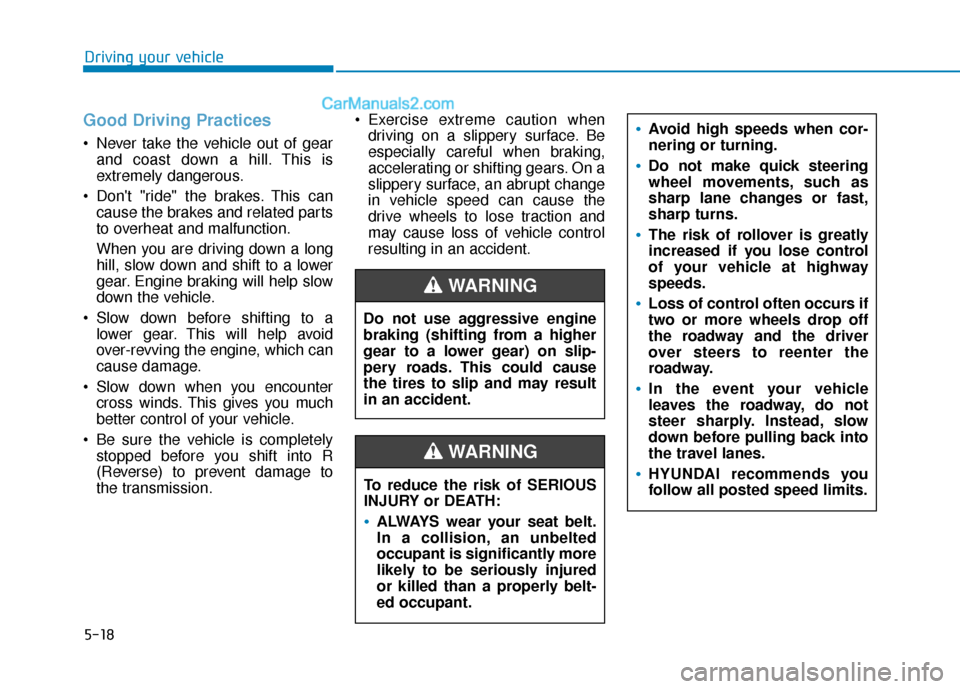 Driving your vehicle

CarManuals2.com

Good Driving Practices

• Never take the vehicle out of gear and coast down a hill. This is extremely dangerous.

• Don't "ride" the brakes. This can cause the brakes and related parts to overheat and malfunction.

When you are driving down a long hill, slow down and shift to a lower gear. Engine braking will help slow down the vehicle.

• Slow down before shifting to a lower gear. This will help avoid over-revving the engine, which can cause damage.

• Slow down when you encounter cross winds. This gives you much better control of your vehicle.

• Be sure the vehicle is completely stopped before you shift into R (Reverse) to prevent damage to the transmission.

• Exercise extreme caution when driving on a slippery surface. Be especially careful when braking, accelerating or shifting gears. On a slippery surface, an abrupt change in vehicle speed can cause the drive wheels to lose traction and may cause loss of vehicle control resulting in an accident.

WARNING

Do not use aggressive engine braking (shifting from a higher gear to a lower gear) on slippery roads. This could cause the tires to slip and may result in an accident.

WARNING

To reduce the risk of SERIOUS INJURY or DEATH:

• ALWAYS wear your seat belt. In a collision, an unbelted occupant is significantly more likely to be seriously injured or killed than a properly belted occupant.

• Avoid high speeds when cornering or turning.

• Do not make quick steering wheel movements, such as sharp lane changes or fast, sharp turns.

• The risk of rollover is greatly increased if you lose control of your vehicle at highway speeds.

• Loss of control often occurs if two or more wheels drop off the roadway and the driver over steers to reenter the roadway.

• In the event your vehicle leaves the roadway, do not steer sharply. Instead, slow down before pulling back into the travel lanes.

• HYUNDAI recommends you follow all posted speed limits.

5-18

carmanualsonline.info